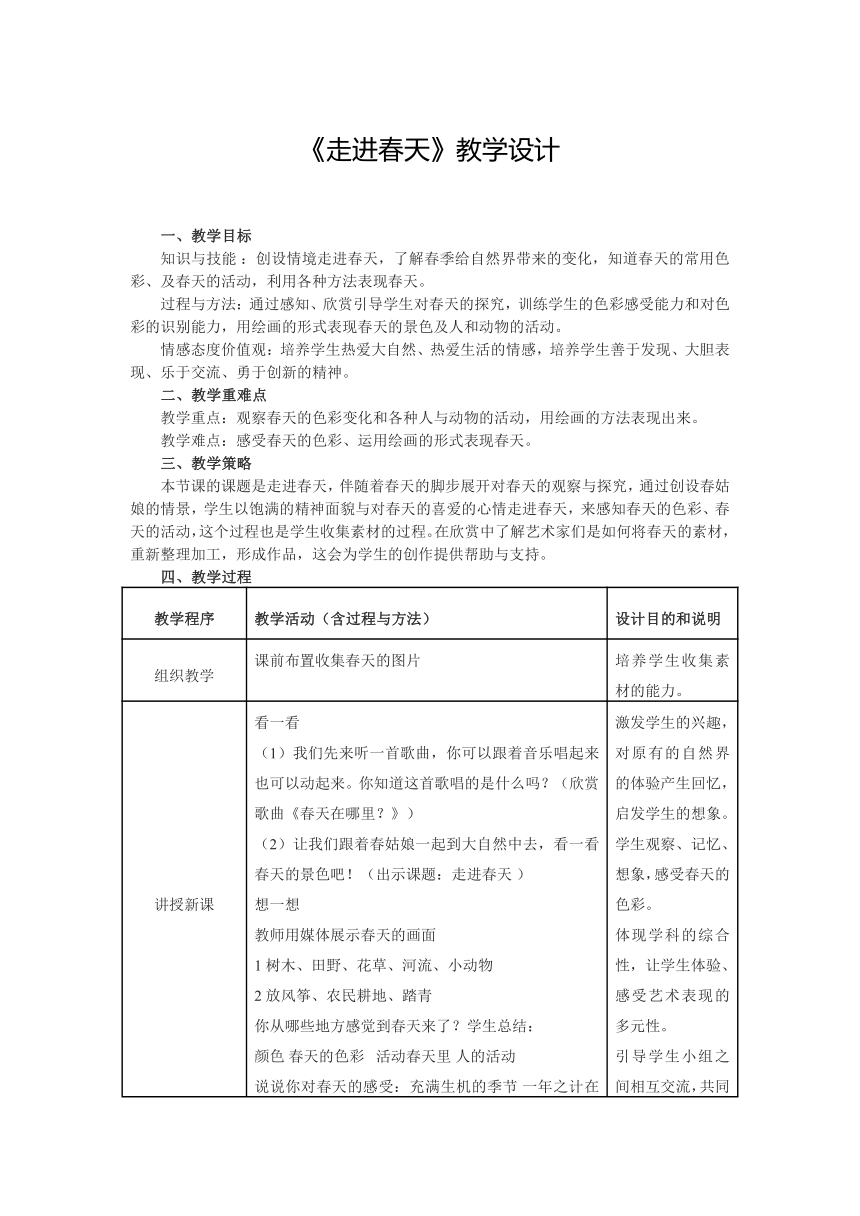 《走进春天》教学设计

一、教学目标

知识与技能：创设情境走进春天，了解春季给自然界带来的变化，知道春天的常用色彩、及春天的活动，利用各种方法表现春天。

过程与方法：通过感知、欣赏引导学生对春天的探究，训练学生的色彩感受能力和对色彩的识别能力，用绘画的形式表现春天的景色及人和动物的活动。

情感态度价值观：培养学生热爱大自然、热爱生活的情感，培养学生善于发现、大胆表现、乐于交流、勇于创新的精神。

二、教学重难点

教学重点：观察春天的色彩变化和各种人与动物的活动，用绘画的方法表现出来。

教学难点：感受春天的色彩、运用绘画的形式表现春天。

三、教学策略

本节课的课题是走进春天，伴随着春天的脚步展开对春天的观察与探究，通过创设春姑娘的情景，学生以饱满的精神面貌与对春天的喜爱的心情走进春天，来感知春天的色彩、春天的活动，这个过程也是学生收集素材的过程。在欣赏中了解艺术家们是如何将春天的素材，重新整理加工，形成作品，这会为学生的创作提供帮助与支持。

四、教学过程

| 教学程序 | 教学活动（含过程与方法） | 设计目的和说明 |
|---|---|---|
| 组织教学 | 课前布置收集春天的图片 | 培养学生收集素材的能力。 |
| 讲授新课 | 看一看<br>（1）我们先来听一首歌曲，你可以跟着音乐唱起来也可以动起来。你知道这首歌唱的是什么吗？（欣赏歌曲《春天在哪里？》）<br>（2）让我们跟着春姑娘一起到大自然中去，看一看春天的景色吧！（出示课题：走进春天 ）<br>想一想<br>教师用媒体展示春天的画面<br>1 树木、田野、花草、河流、小动物<br>2 放风筝、农民耕地、踏青<br>你从哪些地方感觉到春天来了？学生总结：<br>颜色 春天的色彩 活动春天里 人的活动<br>说说你对春天的感受：充满生机的季节 一年之计在 | 激发学生的兴趣，对原有的自然界的体验产生回忆，启发学生的想象。学生观察、记忆、想象，感受春天的色彩。<br>体现学科的综合性，让学生体验、感受艺术表现的多元性。<br>引导学生小组之间相互交流，共同 |